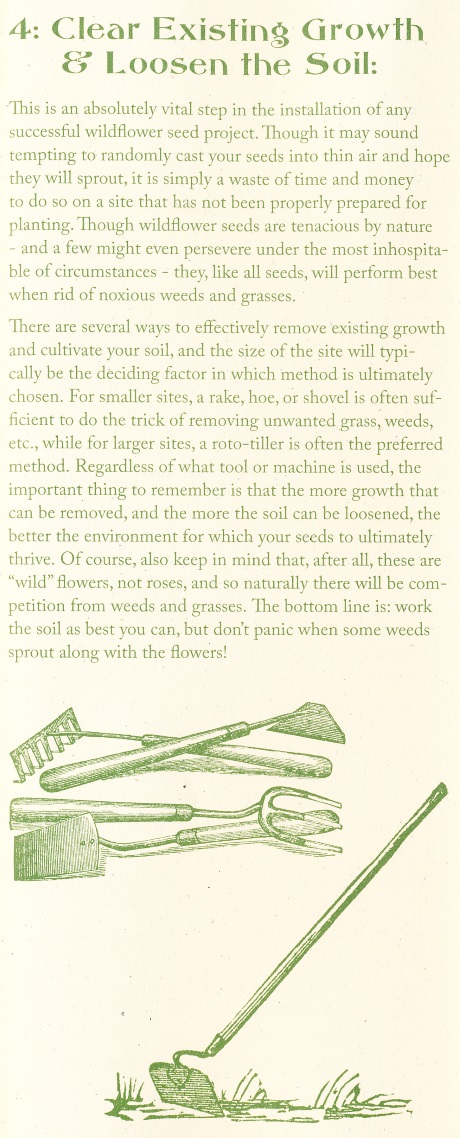 4: Clear Existing Growth & Loosen the Soil:

This is an absolutely vital step in the installation of any successful wildflower seed project. Though it may sound tempting to randomly cast your seeds into thin air and hope they will sprout, it is simply a waste of time and money to do so on a site that has not been properly prepared for planting. Though wildflower seeds are tenacious by nature - and a few might even persevere under the most inhospitable of circumstances - they, like all seeds, will perform best when rid of noxious weeds and grasses.

There are several ways to effectively remove existing growth and cultivate your soil, and the size of the site will typically be the deciding factor in which method is ultimately chosen. For smaller sites, a rake, hoe, or shovel is often sufficient to do the trick of removing unwanted grass, weeds, etc., while for larger sites, a roto-tiller is often the preferred method. Regardless of what tool or machine is used, the important thing to remember is that the more growth that can be removed, and the more the soil can be loosened, the better the environment for which your seeds to ultimately thrive. Of course, also keep in mind that, after all, these are "wild" flowers, not roses, and so naturally there will be competition from weeds and grasses. The bottom line is: work the soil as best you can, but don't panic when some weeds sprout along with the flowers!